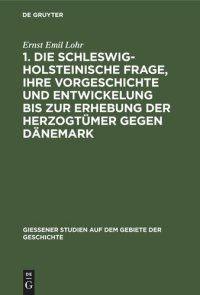 DE GRUYTER

Ernst Emil Lohr

1. DIE SCHLESWIG-HOLSTEINISCHE FRAGE, IHRE VORGESCHICHTE UND ENTWICKELUNG BIS ZUR ERHEBUNG DER HERZOGTÜMER GEGEN DÄNEMARK

GIESSENER STUDIEN AUF DEM GEBIETE DER GESCHICHTE

DE G